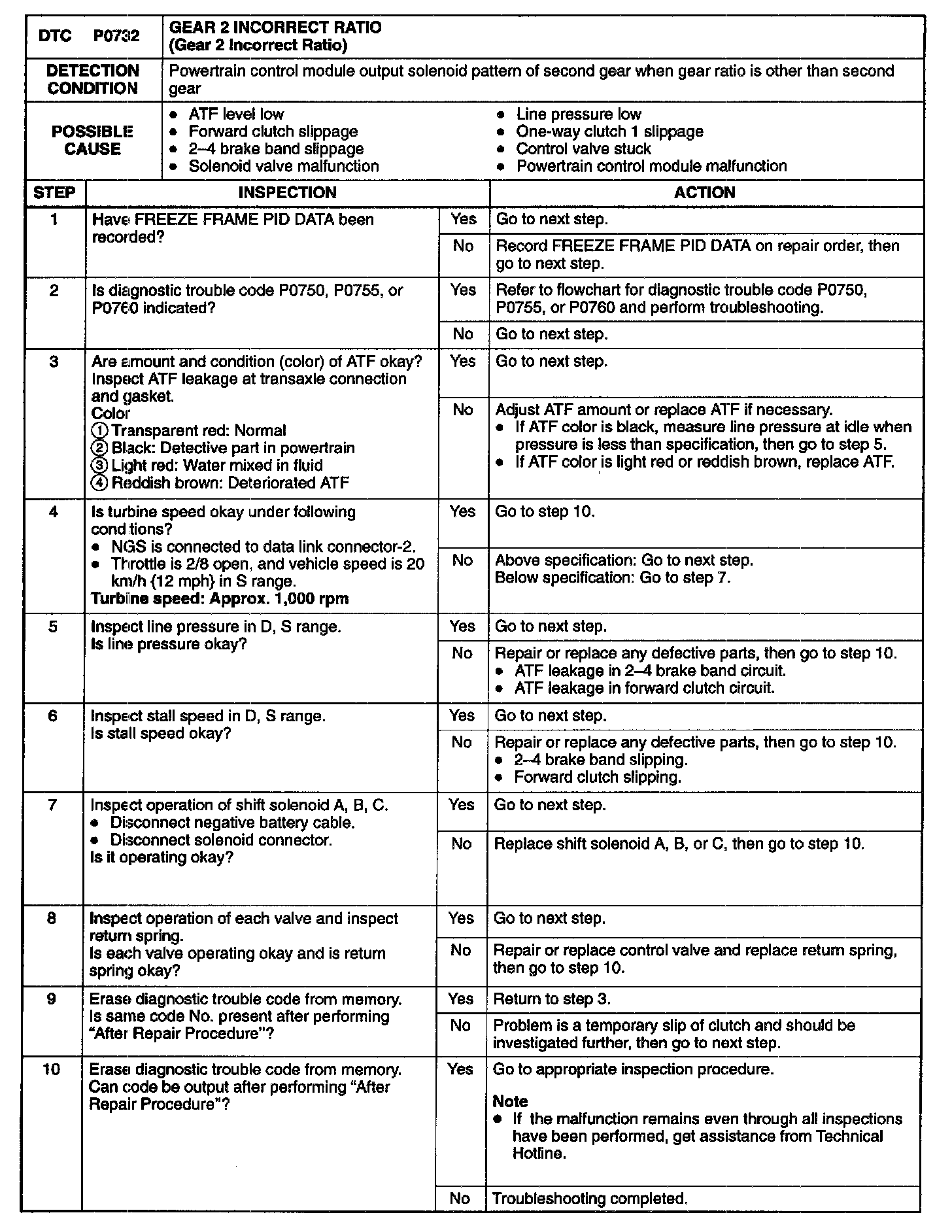 | DTC P0732 | GEAR 2 INCORRECT RATIO (Gear 2 Incorrect Ratio) |
|---|---|
| DETECTION CONDITION | Powertrain control module output solenoid pattern of second gear when gear ratio is other than second gear |
| POSSIBLE CAUSE | • ATF level low • Forward clutch slippage • 2–4 brake band slippage • Solenoid valve malfunction • Line pressure low • One-way clutch 1 slippage • Control valve stuck • Powertrain control module malfunction |

| STEP | INSPECTION | | ACTION |
|---|---|---|---|
| 1 | Have FREEZE FRAME PID DATA been recorded? | Yes | Go to next step. |
| | | No | Record FREEZE FRAME PID DATA on repair order, then go to next step. |
| 2 | Is diagnostic trouble code P0750, P0755, or P0760 indicated? | Yes | Refer to flowchart for diagnostic trouble code P0750, P0755, or P0760 and perform troubleshooting. |
| | | No | Go to next step. |
| 3 | Are amount and condition (color) of ATF okay? Inspect ATF leakage at transaxle connection and gasket. Color ① Transparent red: Normal ② Black: Detective part in powertrain ③ Light red: Water mixed in fluid ④ Reddish brown: Deteriorated ATF | Yes | Go to next step. |
| | | No | Adjust ATF amount or replace ATF if necessary. • If ATF color is black, measure line pressure at idle when pressure is less than specification, then go to step 5. • If ATF color is light red or reddish brown, replace ATF. |
| 4 | Is turbine speed okay under following conditions? • NGS is connected to data link connector-2. • Throttle is 2/8 open, and vehicle speed is 20 km/h {12 mph} in S range. Turbine speed: Approx. 1,000 rpm | Yes | Go to step 10. |
| | | No | Above specification: Go to next step. Below specification: Go to step 7. |
| 5 | Inspect line pressure in D, S range. Is line pressure okay? | Yes | Go to next step. |
| | | No | Repair or replace any defective parts, then go to step 10. • ATF leakage in 2–4 brake band circuit. • ATF leakage in forward clutch circuit. |
| 6 | Inspect stall speed in D, S range. Is stall speed okay? | Yes | Go to next step. |
| | | No | Repair or replace any defective parts, then go to step 10. • 2–4 brake band slipping. • Forward clutch slipping. |
| 7 | Inspect operation of shift solenoid A, B, C. • Disconnect negative battery cable. • Disconnect solenoid connector. Is it operating okay? | Yes | Go to next step. |
| | | No | Replace shift solenoid A, B, or C, then go to step 10. |
| 8 | Inspect operation of each valve and inspect return spring. Is each valve operating okay and is return spring okay? | Yes | Go to next step. |
| | | No | Repair or replace control valve and replace return spring, then go to step 10. |
| 9 | Erase diagnostic trouble code from memory. Is same code No. present after performing "After Repair Procedure"? | Yes | Return to step 3. |
| | | No | Problem is a temporary slip of clutch and should be investigated further, then go to next step. |
| 10 | Erase diagnostic trouble code from memory. Can code be output after performing "After Repair Procedure"? | Yes | Go to appropriate inspection procedure. Note • If the malfunction remains even through all inspections have been performed, get assistance from Technical Hotline. |
| | | No | Troubleshooting completed. |